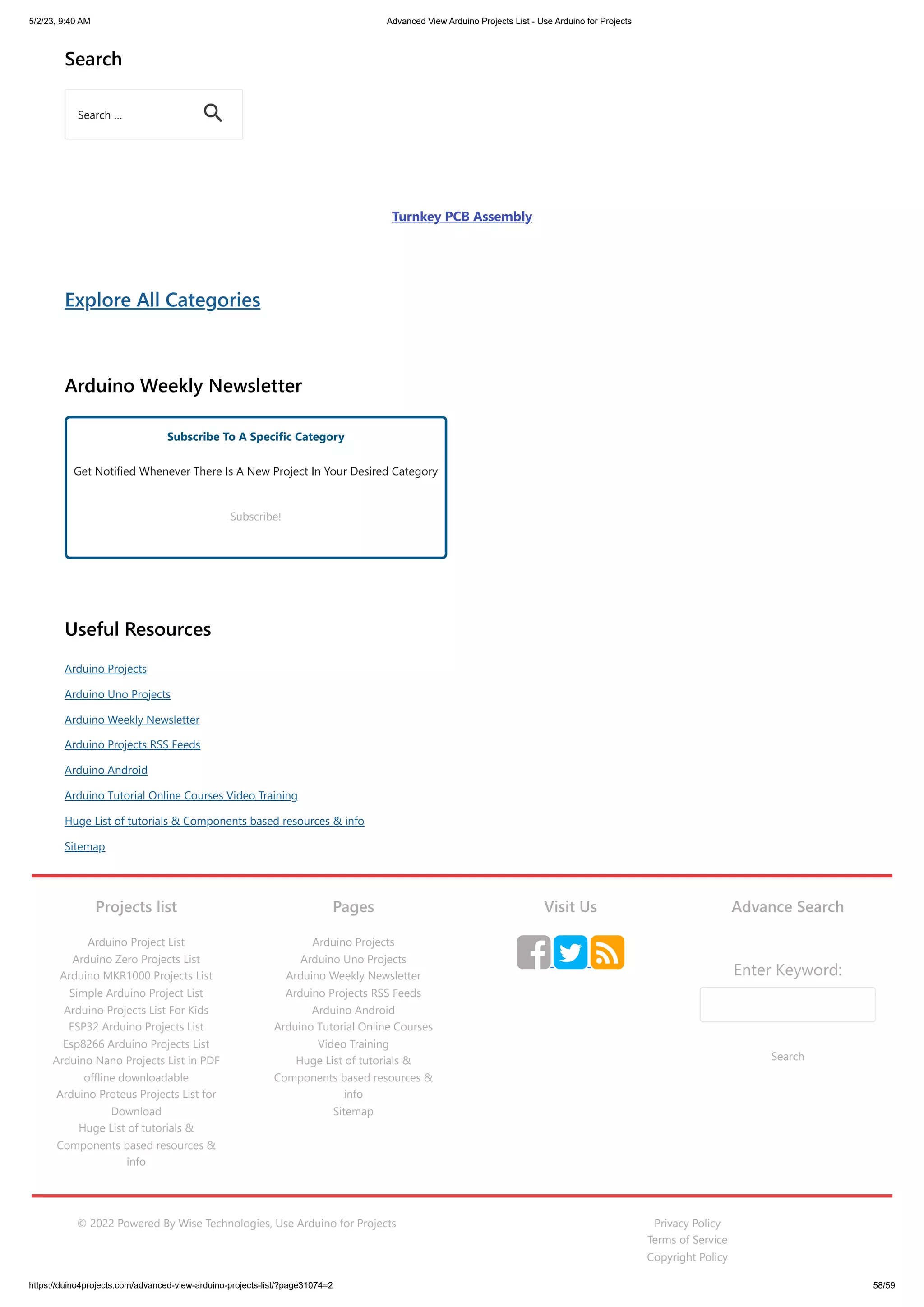 5/2/23, 9:40 AM Advanced View Arduino Projects List - Use Arduino for Projects

Search

Search ...

Turnkey PCB Assembly

Explore All Categories

Arduino Weekly Newsletter

Subscribe To A Specific Category

Get Notified Whenever There Is A New Project In Your Desired Category

Subscribe!

Useful Resources

Arduino Projects

Arduino Uno Projects

Arduino Weekly Newsletter

Arduino Projects RSS Feeds

Arduino Android

Arduino Tutorial Online Courses Video Training

Huge List of tutorials & Components based resources & info

Sitemap

Projects list

Arduino Project List
Arduino Zero Projects List
Arduino MKR1000 Projects List
Simple Arduino Project List
Arduino Projects List For Kids
ESP32 Arduino Projects List
Esp8266 Arduino Projects List
Arduino Nano Projects List in PDF offline downloadable
Arduino Proteus Projects List for Download
Huge List of tutorials & Components based resources & info

Pages

Arduino Projects
Arduino Uno Projects
Arduino Weekly Newsletter
Arduino Projects RSS Feeds
Arduino Android
Arduino Tutorial Online Courses Video Training
Huge List of tutorials & Components based resources & info
Sitemap

Visit Us

Advance Search

Enter Keyword:

Search

© 2022 Powered By Wise Technologies, Use Arduino for Projects

Privacy Policy
Terms of Service
Copyright Policy

https://duino4projects.com/advanced-view-arduino-projects-list/?page31074=2 58/59